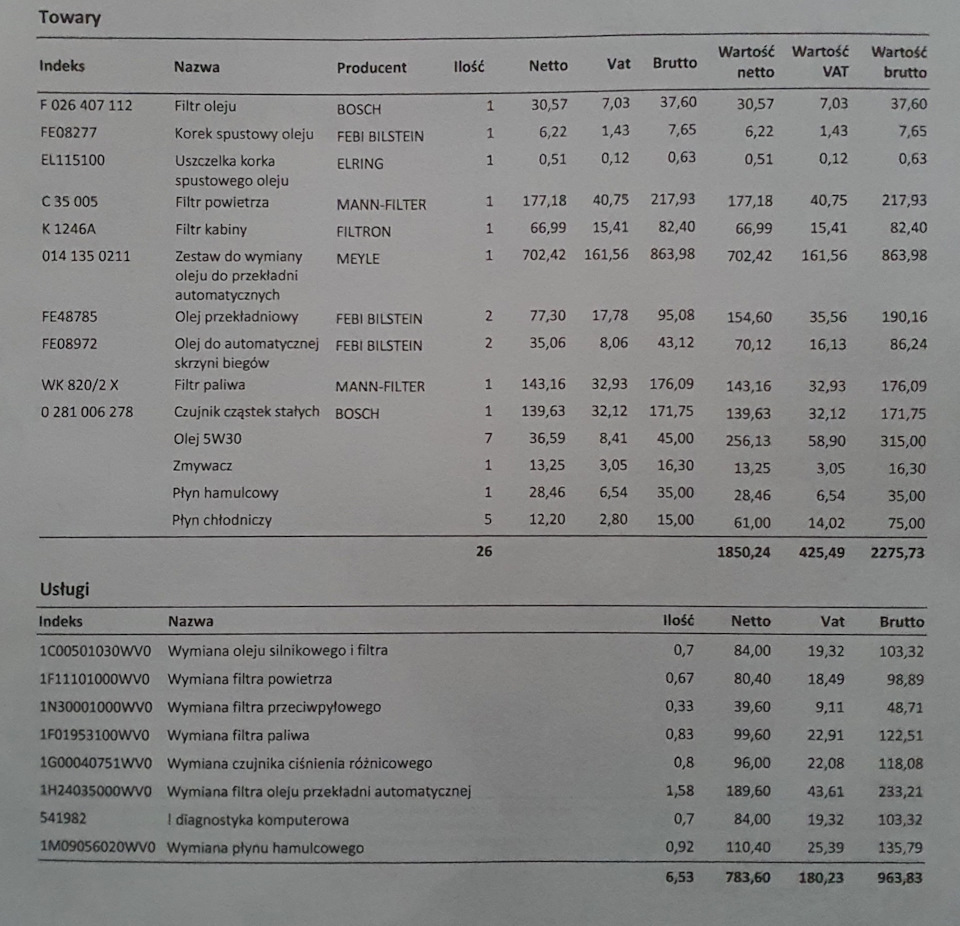 Towary

| Indeks | Nazwa | Producent | Ilość | Netto | Vat | Brutto | Wartość netto | Wartość VAT | Wartość brutto |
|---|---|---|---|---|---|---|---|---|---|
| F 026 407 112 | Filtr oleju | BOSCH | 1 | 30,57 | 7,03 | 37,60 | 30,57 | 7,03 | 37,60 |
| FE08277 | Korek spustowy oleju | FEBI BILSTEIN | 1 | 6,22 | 1,43 | 7,65 | 6,22 | 1,43 | 7,65 |
| EL115100 | Uszczelka korka spustowego oleju | ELRING | 1 | 0,51 | 0,12 | 0,63 | 0,51 | 0,12 | 0,63 |
| C 35 005 | Filtr powietrza | MANN-FILTER | 1 | 177,18 | 40,75 | 217,93 | 177,18 | 40,75 | 217,93 |
| K 1246A | Filtr kabiny | FILTRON | 1 | 66,99 | 15,41 | 82,40 | 66,99 | 15,41 | 82,40 |
| 014 135 0211 | Zestaw do wymiany oleju do przekładni automatycznych | MEYLE | 1 | 702,42 | 161,56 | 863,98 | 702,42 | 161,56 | 863,98 |
| FE48785 | Olej przekładniowy | FEBI BILSTEIN | 2 | 77,30 | 17,78 | 95,08 | 154,60 | 35,56 | 190,16 |
| FE08972 | Olej do automatycznej skrzyni biegów | FEBI BILSTEIN | 2 | 35,06 | 8,06 | 43,12 | 70,12 | 16,13 | 86,24 |
| WK 820/2 X | Filtr paliwa | MANN-FILTER | 1 | 143,16 | 32,93 | 176,09 | 143,16 | 32,93 | 176,09 |
| 0 281 006 278 | Czujnik cząstek stałych | BOSCH | 1 | 139,63 | 32,12 | 171,75 | 139,63 | 32,12 | 171,75 |
| | Olej 5W30 | | 7 | 36,59 | 8,41 | 45,00 | 256,13 | 58,90 | 315,00 |
| | Zmywacz | | 1 | 13,25 | 3,05 | 16,30 | 13,25 | 3,05 | 16,30 |
| | Płyn hamulcowy | | 1 | 28,46 | 6,54 | 35,00 | 28,46 | 6,54 | 35,00 |
| | Płyn chłodniczy | | 5 | 12,20 | 2,80 | 15,00 | 61,00 | 14,02 | 75,00 |
| | | | 26 | | | | 1850,24 | 425,49 | 2275,73 |

Usługi

| Indeks | Nazwa | Ilość | Netto | Vat | Brutto |
|---|---|---|---|---|---|
| 1C00501030WV0 | Wymiana oleju silnikowego i filtra | 0,7 | 84,00 | 19,32 | 103,32 |
| 1F11101000WV0 | Wymiana filtra powietrza | 0,67 | 80,40 | 18,49 | 98,89 |
| 1N30001000WV0 | Wymiana filtra przeciwpyłowego | 0,33 | 39,60 | 9,11 | 48,71 |
| 1F01953100WV0 | Wymiana filtra paliwa | 0,83 | 99,60 | 22,91 | 122,51 |
| 1G00040751WV0 | Wymiana czujnika ciśnienia różnicowego | 0,8 | 96,00 | 22,08 | 118,08 |
| 1H24035000WV0 | Wymiana filtra oleju przekładni automatycznej | 1,58 | 189,60 | 43,61 | 233,21 |
| 541982 | I diagnostyka komputerowa | 0,7 | 84,00 | 19,32 | 103,32 |
| 1M09056020WV0 | Wymiana płynu hamulcowego | 0,92 | 110,40 | 25,39 | 135,79 |
| | | 6,53 | 783,60 | 180,23 | 963,83 |